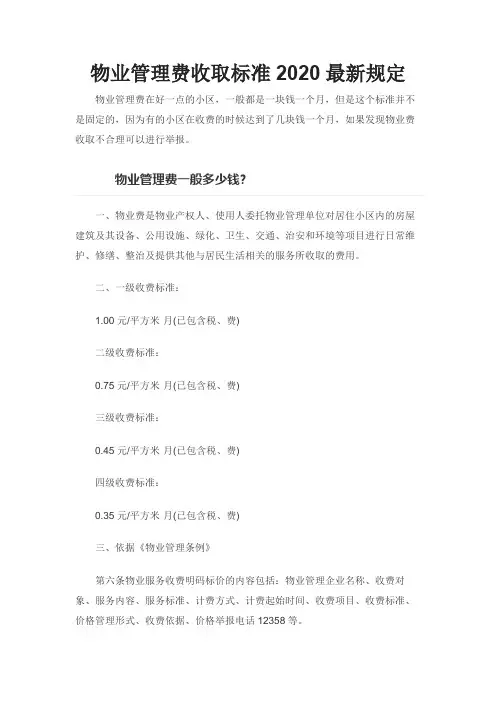 物业管理费收取标准 2020 最新规定

物业管理费在好一点的小区，一般都是一块钱一个月，但是这个标准并不是固定的，因为有的小区在收费的时候达到了几块钱一个月，如果发现物业费收取不合理可以进行举报。

物业管理费一般多少钱？

一、物业费是物业产权人、使用人委托物业管理单位对居住小区内的房屋建筑及其设备、公用设施、绿化、卫生、交通、治安和环境等项目进行日常维护、修缮、整治及提供其他与居民生活相关的服务所收取的费用。

二、一级收费标准：

1.00 元/平方米 月(已包含税、费)

二级收费标准：

0.75 元/平方米 月(已包含税、费)

三级收费标准：

0.45 元/平方米 月(已包含税、费)

四级收费标准：

0.35 元/平方米 月(已包含税、费)

三、依据《物业管理条例》

第六条物业服务收费明码标价的内容包括：物业管理企业名称、收费对象、服务内容、服务标准、计费方式、计费起始时间、收费项目、收费标准、价格管理形式、收费依据、价格举报电话 12358 等。